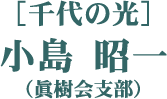 ［千代の光］
小島 昭一
（眞樹会支部）